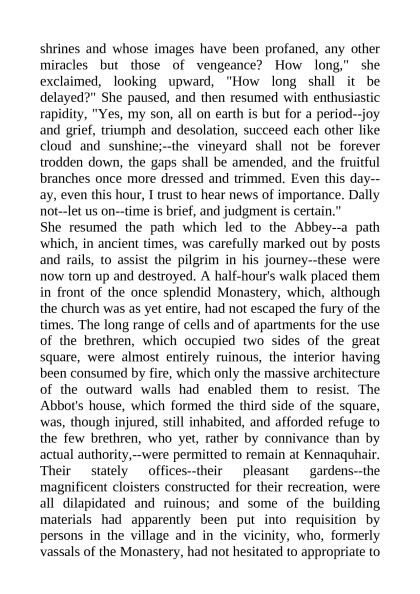 shrines and whose images have been profaned, any other miracles but those of vengeance? How long," she exclaimed, looking upward, "How long shall it be delayed?" She paused, and then resumed with enthusiastic rapidity, "Yes, my son, all on earth is but for a period--joy and grief, triumph and desolation, succeed each other like cloud and sunshine;--the vineyard shall not be forever trodden down, the gaps shall be amended, and the fruitful branches once more dressed and trimmed. Even this day--ay, even this hour, I trust to hear news of importance. Dally not--let us on--time is brief, and judgment is certain."
She resumed the path which led to the Abbey--a path which, in ancient times, was carefully marked out by posts and rails, to assist the pilgrim in his journey--these were now torn up and destroyed. A half-hour's walk placed them in front of the once splendid Monastery, which, although the church was as yet entire, had not escaped the fury of the times. The long range of cells and of apartments for the use of the brethren, which occupied two sides of the great square, were almost entirely ruinous, the interior having been consumed by fire, which only the massive architecture of the outward walls had enabled them to resist. The Abbot's house, which formed the third side of the square, was, though injured, still inhabited, and afforded refuge to the few brethren, who yet, rather by connivance than by actual authority,--were permitted to remain at Kennaquhair. Their stately offices--their pleasant gardens--the magnificent cloisters constructed for their recreation, were all dilapidated and ruinous; and some of the building materials had apparently been put into requisition by persons in the village and in the vicinity, who, formerly vassals of the Monastery, had not hesitated to appropriate to